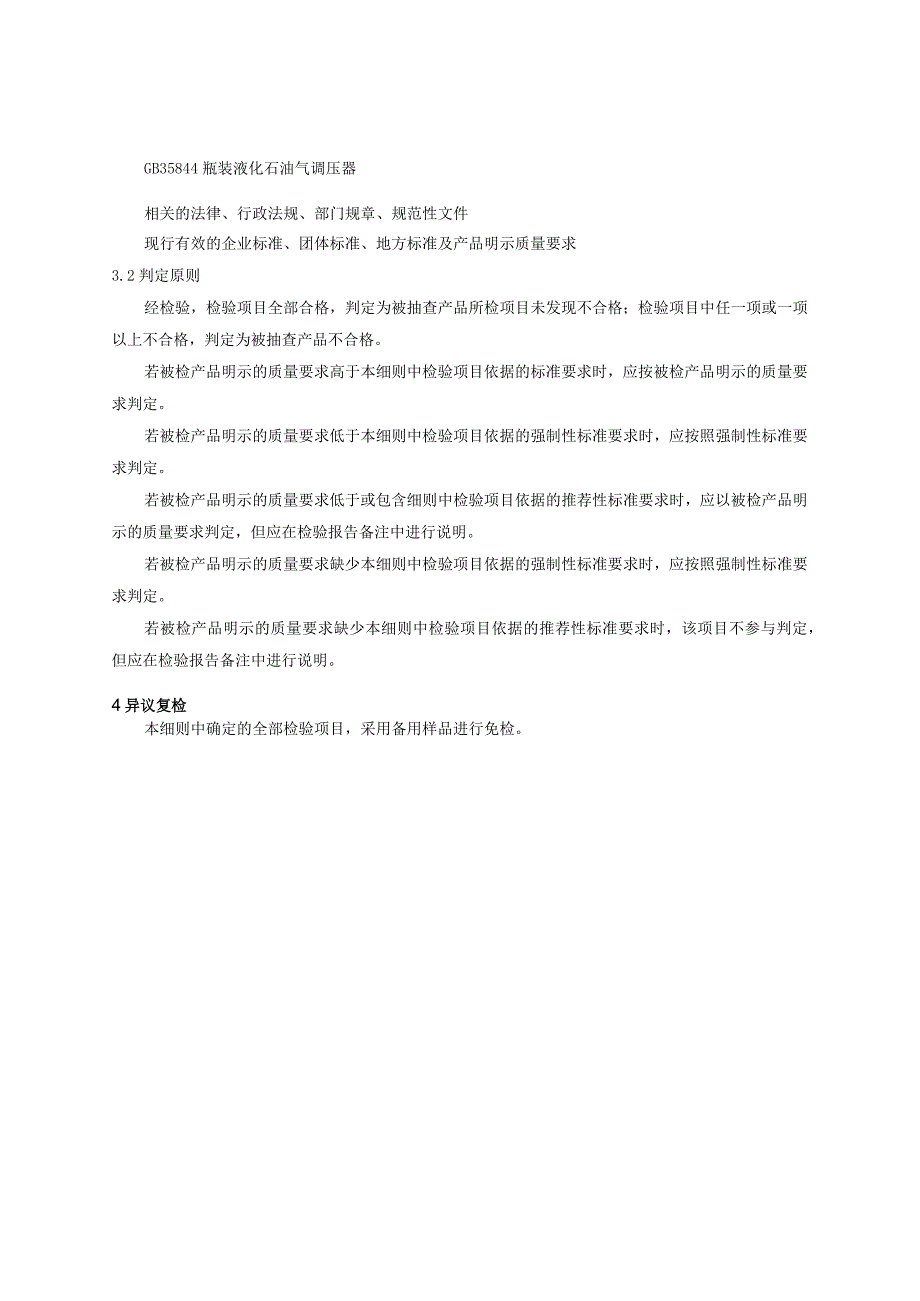 GB35844 瓶装液化石油气调压器

相关的法律、行政法规、部门规章、规范性文件

现行有效的企业标准、团体标准、地方标准及产品明示质量要求

3.2 判定原则

经检验，检验项目全部合格，判定为被抽查产品所检项目未发现不合格；检验项目中任一项或一项以上不合格，判定为被抽查产品不合格。

若被检产品明示的质量要求高于本细则中检验项目依据的标准要求时，应按被检产品明示的质量要求判定。

若被检产品明示的质量要求低于本细则中检验项目依据的强制性标准要求时，应按照强制性标准要求判定。

若被检产品明示的质量要求低于或包含细则中检验项目依据的推荐性标准要求时，应以被检产品明示的质量要求判定，但应在检验报告备注中进行说明。

若被检产品明示的质量要求缺少本细则中检验项目依据的强制性标准要求时，应按照强制性标准要求判定。

若被检产品明示的质量要求缺少本细则中检验项目依据的推荐性标准要求时，该项目不参与判定，但应在检验报告备注中进行说明。

4 异议复检

本细则中确定的全部检验项目，采用备用样品进行免检。